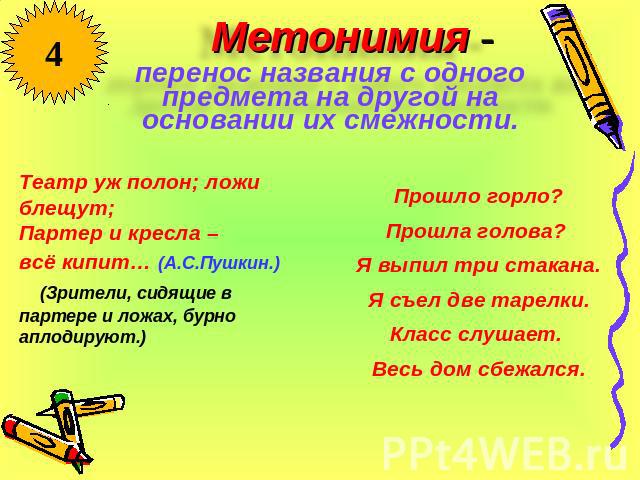 4

Метонимия - перенос названия с одного предмета на другой на основании их смежности.

Театр уж полон; ложи блещут;
Партер и кресла –
всё кипит… (А.С.Пушкин.)

(Зрители, сидящие в партере и ложах, бурно аплодируют.)

Прошло горло?
Прошла голова?
Я выпил три стакана.
Я съел две тарелки.
Класс слушает.
Весь дом сбежался.

PPt4WEB.ru